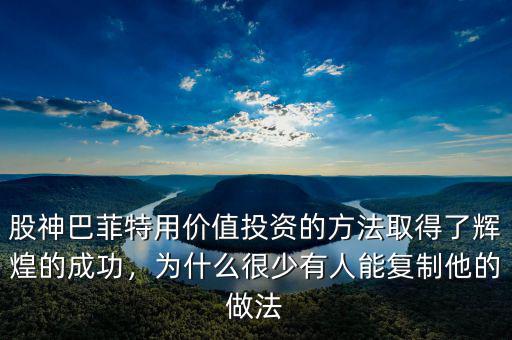 股神巴菲特用价值投资的方法取得了辉煌的成功，为什么很少有人能复制他的做法